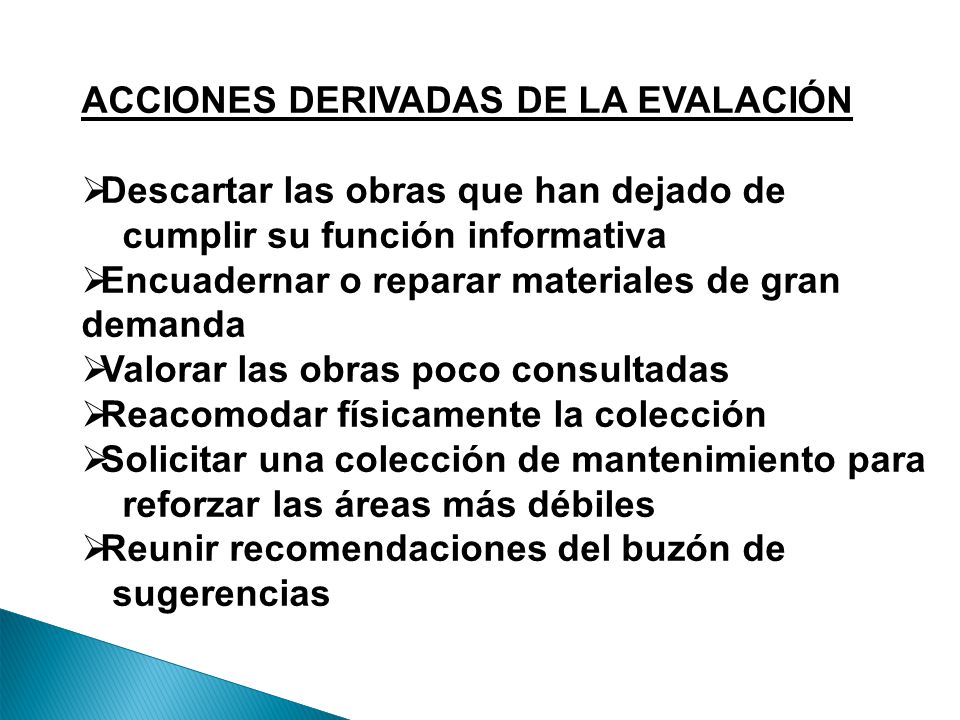 ACCIONES DERIVADAS DE LA EVALACIÓN

➢Descartar las obras que han dejado de cumplir su función informativa
➢Encuadernar o reparar materiales de gran demanda
➢Valorar las obras poco consultadas
➢Reacomodar físicamente la colección
➢Solicitar una colección de mantenimiento para reforzar las áreas más débiles
➢Reunir recomendaciones del buzón de sugerencias